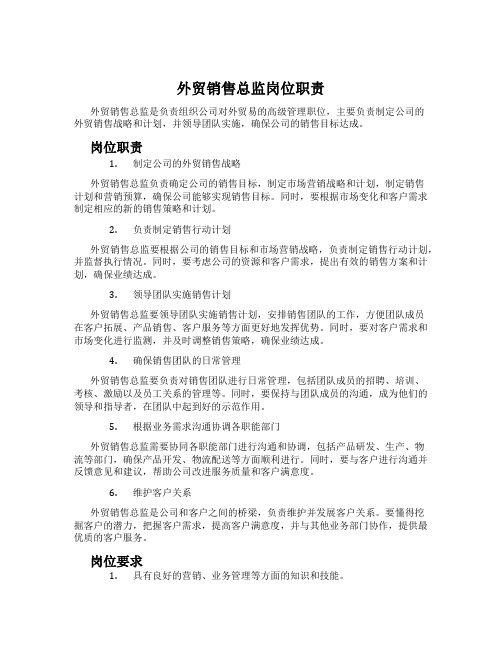 外贸销售总监岗位职责

外贸销售总监是负责组织公司对外贸易的高级管理职位，主要负责制定公司的外贸销售战略和计划，并领导团队实施，确保公司的销售目标达成。

岗位职责

1. 制定公司的外贸销售战略

外贸销售总监负责确定公司的销售目标，制定市场营销战略和计划，制定销售计划和营销预算，确保公司能够实现销售目标。同时，要根据市场变化和客户需求制定相应的新的销售策略和计划。

2. 负责制定销售行动计划

外贸销售总监要根据公司的销售目标和市场营销战略，负责制定销售行动计划，并监督执行情况。同时，要考虑公司的资源和客户需求，提出有效的销售方案和计划，确保业绩达成。

3. 领导团队实施销售计划

外贸销售总监要领导团队实施销售计划，安排销售团队的工作，方便团队成员在客户拓展、产品销售、客户服务等方面更好地发挥优势。同时，要对客户需求和市场变化进行监测，并及时调整销售策略，确保业绩达成。

4. 确保销售团队的日常管理

外贸销售总监要负责对销售团队进行日常管理，包括团队成员的招聘、培训、考核、激励以及员工关系的管理等。同时，要保持与团队成员的沟通，成为他们的领导和指导者，在团队中起到好的示范作用。

5. 根据业务需求沟通协调各职能部门

外贸销售总监需要协同各职能部门进行沟通和协调，包括产品研发、生产、物流等部门，确保产品开发、物流配送等方面顺利进行。同时，要与客户进行沟通并反馈意见和建议，帮助公司改进服务质量和客户满意度。

6. 维护客户关系

外贸销售总监是公司和客户之间的桥梁，负责维护并发展客户关系。要懂得挖掘客户的潜力，把握客户需求，提高客户满意度，并与其他业务部门协作，提供最优质的客户服务。

岗位要求

1. 具有良好的营销、业务管理等方面的知识和技能。